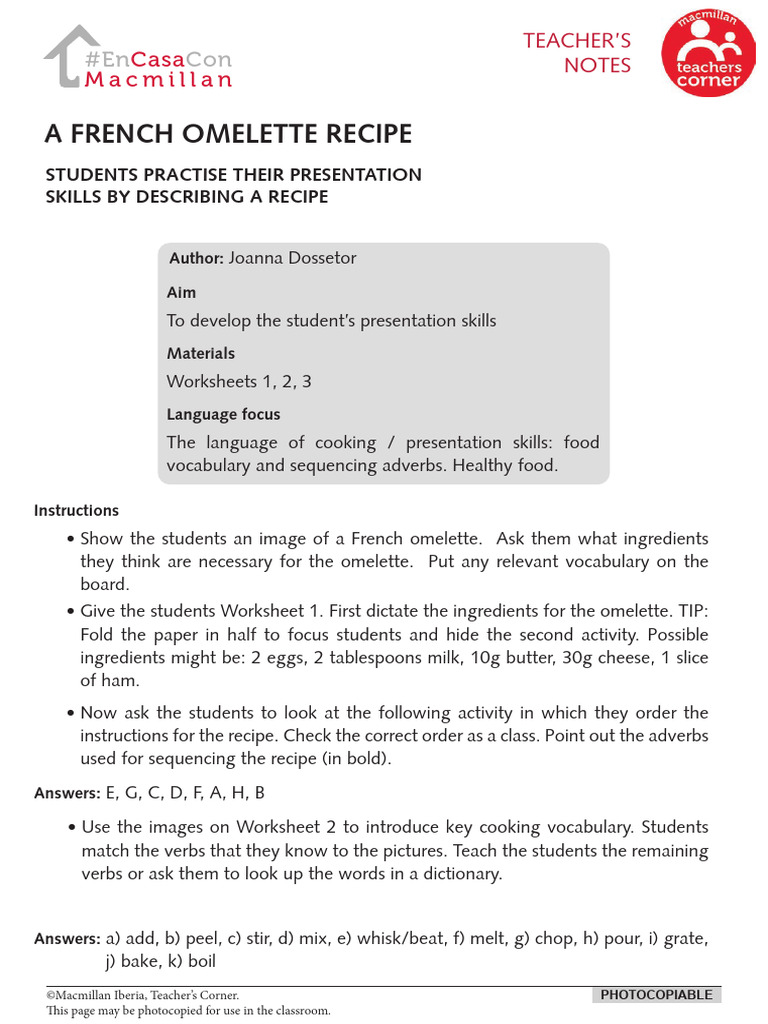 #EnCasaCon
Macmillan

TEACHER'S NOTES

macmillan
teachers corner

A FRENCH OMELETTE RECIPE

STUDENTS PRACTISE THEIR PRESENTATION SKILLS BY DESCRIBING A RECIPE

Author: Joanna Dossetor

Aim

To develop the student's presentation skills

Materials

Worksheets 1, 2, 3

Language focus

The language of cooking / presentation skills: food vocabulary and sequencing adverbs. Healthy food.

Instructions

• Show the students an image of a French omelette. Ask them what ingredients they think are necessary for the omelette. Put any relevant vocabulary on the board.

• Give the students Worksheet 1. First dictate the ingredients for the omelette. TIP: Fold the paper in half to focus students and hide the second activity. Possible ingredients might be: 2 eggs, 2 tablespoons milk, 10g butter, 30g cheese, 1 slice of ham.

• Now ask the students to look at the following activity in which they order the instructions for the recipe. Check the correct order as a class. Point out the adverbs used for sequencing the recipe (in bold).

Answers: E, G, C, D, F, A, H, B

• Use the images on Worksheet 2 to introduce key cooking vocabulary. Students match the verbs that they know to the pictures. Teach the students the remaining verbs or ask them to look up the words in a dictionary.

Answers: a) add, b) peel, c) stir, d) mix, e) whisk/beat, f) melt, g) chop, h) pour, i) grate, j) bake, k) boil

©Macmillan Iberia, Teacher's Corner.
This page may be photocopied for use in the classroom.

PHOTOCOPIABLE